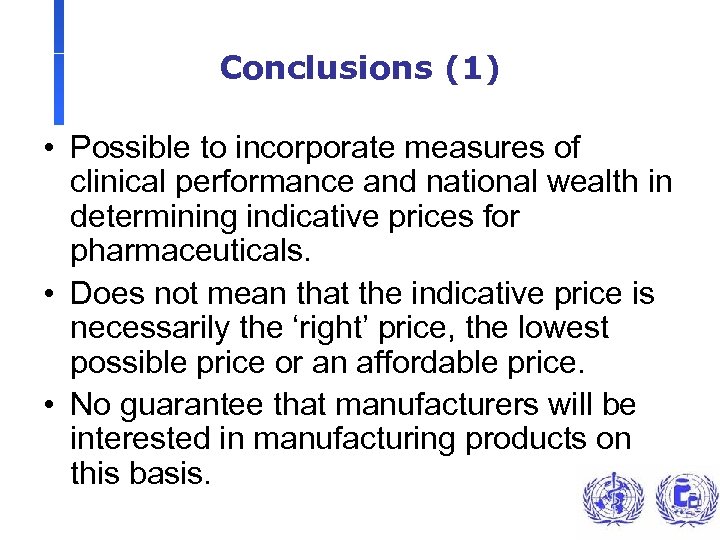 Conclusions (1)

• Possible to incorporate measures of clinical performance and national wealth in determining indicative prices for pharmaceuticals.

• Does not mean that the indicative price is necessarily the ‘right’ price, the lowest possible price or an affordable price.

• No guarantee that manufacturers will be interested in manufacturing products on this basis.